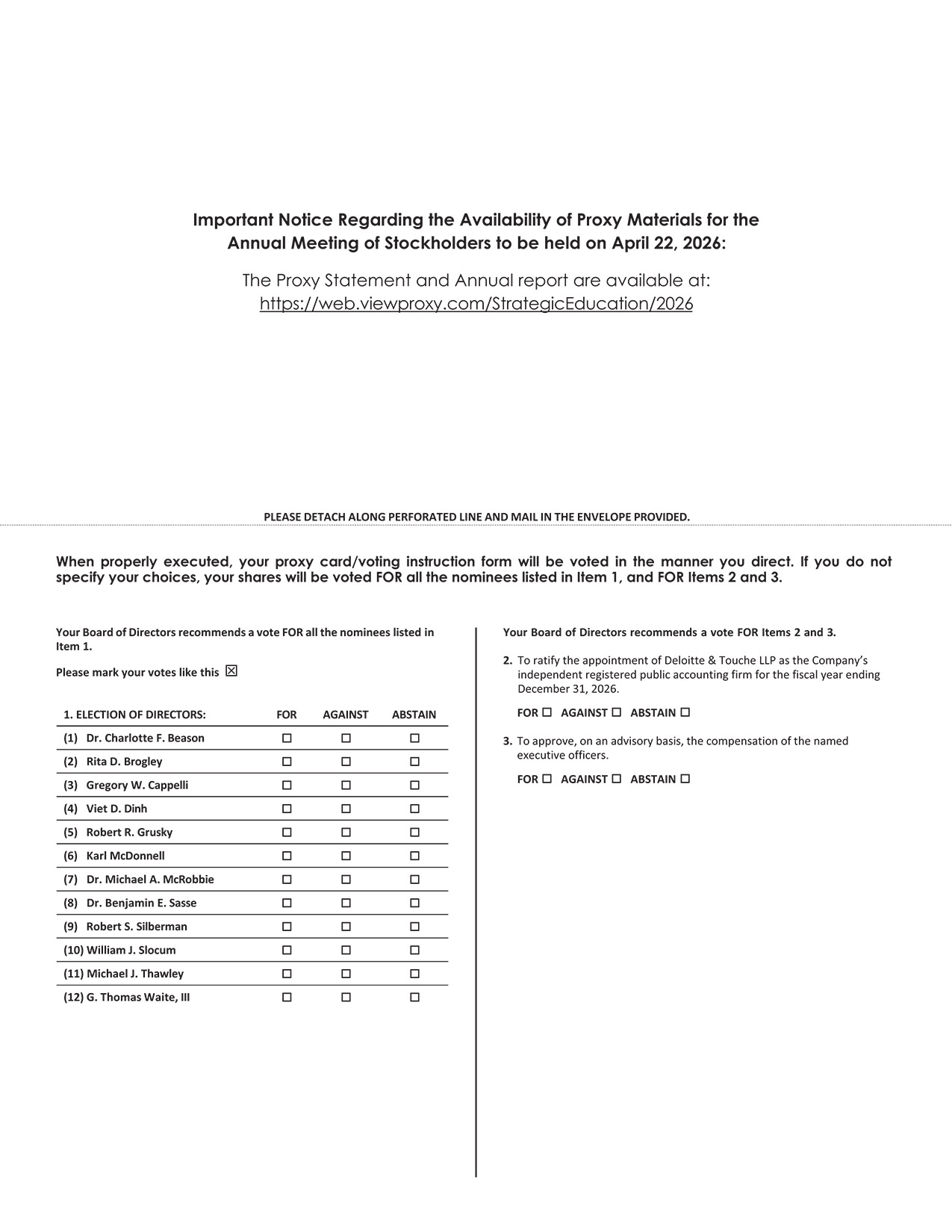 Important Notice Regarding the Availability of Proxy Materials for the Annual Meeting of Stockholders to be held on April 22, 2026:

The Proxy Statement and Annual report are available at: https://web.viewproxy.com/StrategicEducation/2026

PLEASE DETACH ALONG PERFORATED LINE AND MAIL IN THE ENVELOPE PROVIDED.

When properly executed, your proxy card/voting instruction form will be voted in the manner you direct. If you do not specify your choices, your shares will be voted FOR all the nominees listed in Item 1, and FOR Items 2 and 3.

Your Board of Directors recommends a vote FOR all the nominees listed in Item 1.

Please mark your votes like this ☒

| 1. ELECTION OF DIRECTORS: | FOR | AGAINST | ABSTAIN |
|---|---|---|---|
| (1) Dr. Charlotte F. Beason | ☐ | ☐ | ☐ |
| (2) Rita D. Brogley | ☐ | ☐ | ☐ |
| (3) Gregory W. Cappelli | ☐ | ☐ | ☐ |
| (4) Viet D. Dinh | ☐ | ☐ | ☐ |
| (5) Robert R. Grusky | ☐ | ☐ | ☐ |
| (6) Karl McDonnell | ☐ | ☐ | ☐ |
| (7) Dr. Michael A. McRobbie | ☐ | ☐ | ☐ |
| (8) Dr. Benjamin E. Sasse | ☐ | ☐ | ☐ |
| (9) Robert S. Silberman | ☐ | ☐ | ☐ |
| (10) William J. Slocum | ☐ | ☐ | ☐ |
| (11) Michael J. Thawley | ☐ | ☐ | ☐ |
| (12) G. Thomas Waite, III | ☐ | ☐ | ☐ |

Your Board of Directors recommends a vote FOR Items 2 and 3.

2. To ratify the appointment of Deloitte & Touche LLP as the Company's independent registered public accounting firm for the fiscal year ending December 31, 2026.

FOR ☐ AGAINST ☐ ABSTAIN ☐

3. To approve, on an advisory basis, the compensation of the named executive officers.

FOR ☐ AGAINST ☐ ABSTAIN ☐